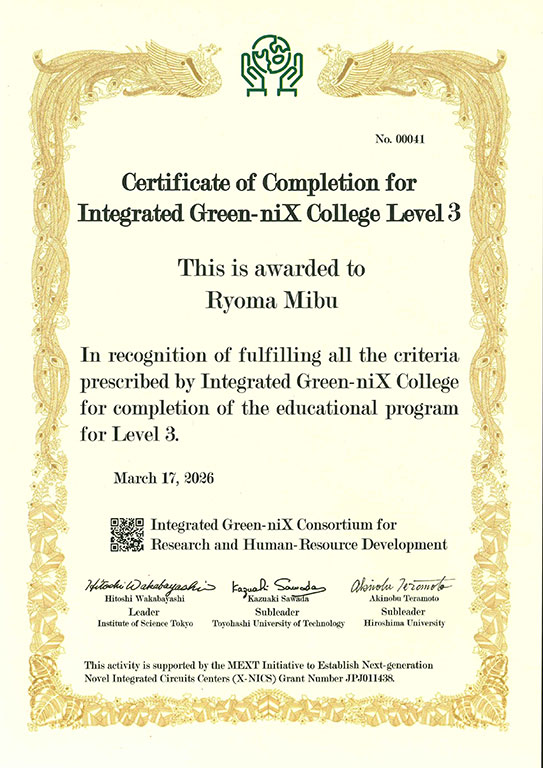 No. 00041

Certificate of Completion for Integrated Green-niX College Level 3

This is awarded to
Ryoma Mibu

In recognition of fulfilling all the criteria prescribed by Integrated Green-niX College for completion of the educational program for Level 3.

March 17, 2026

Integrated Green-niX Consortium for Research and Human-Resource Development

Hitoshi Wakabayashi
Hitoshi Wakabayashi
Leader
Institute of Science Tokyo

Kazuaki Sawada
Kazuaki Sawada
Subleader
Toyohashi University of Technology

Akinobu Teramoto
Akinobu Teramoto
Subleader
Hiroshima University

This activity is supported by the MEXT Initiative to Establish Next-generation Novel Integrated Circuits Centers (X-NICS) Grant Number JPJ011438.